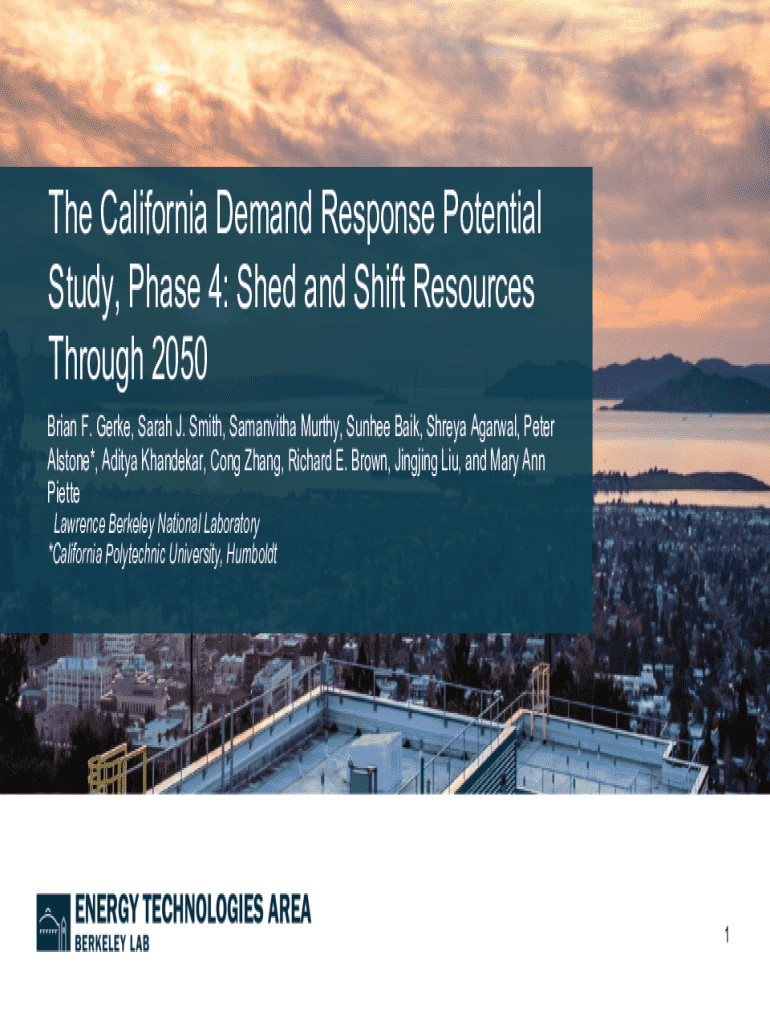 The California Demand Response Potential Study, Phase 4: Shed and Shift Resources Through 2050

Brian F. Gerke, Sarah J. Smith, Samanvitha Murthy, Sunhee Baik, Shreya Agarwal, Peter Alstone*, Aditya Khandekar, Cong Zhang, Richard E. Brown, Jingjing Liu, and Mary Ann Piette

Lawrence Berkeley National Laboratory
*California Polytechnic University, Humboldt

ENERGY TECHNOLOGIES AREA
BERKELEY LAB

1